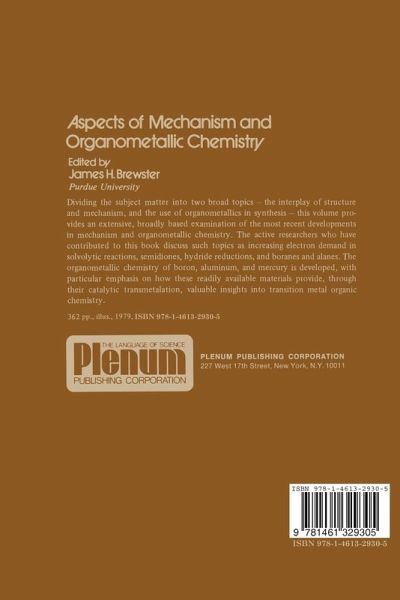 Aspects of Mechanism and Organometallic Chemistry

Edited by
James H. Brewster
Purdue University

Dividing the subject matter into two broad topics – the interplay of structure and mechanism, and the use of organometallics in synthesis – this volume provides an extensive, broadly based examination of the most recent developments in mechanism and organometallic chemistry. The active researchers who have contributed to this book discuss such topics as increasing electron demand in solvolytic reactions, semidiones, hydride reductions, and boranes and alanes. The organometallic chemistry of boron, aluminum, and mercury is developed, with particular emphasis on how these readily available materials provide, through their catalytic transmetalation, valuable insights into transition metal organic chemistry.

362 pp., illus., 1979, ISBN 978-1-4613-2930-5

THE LANGUAGE OF SCIENCE
Plenum
PUBLISHING CORPORATION

PLENUM PUBLISHING CORPORATION
227 West 17th Street, New York, N.Y. 10011

ISBN 978-1-4613-2930-5
9 781461 329305
ISBN 978-1-4613-2930-5